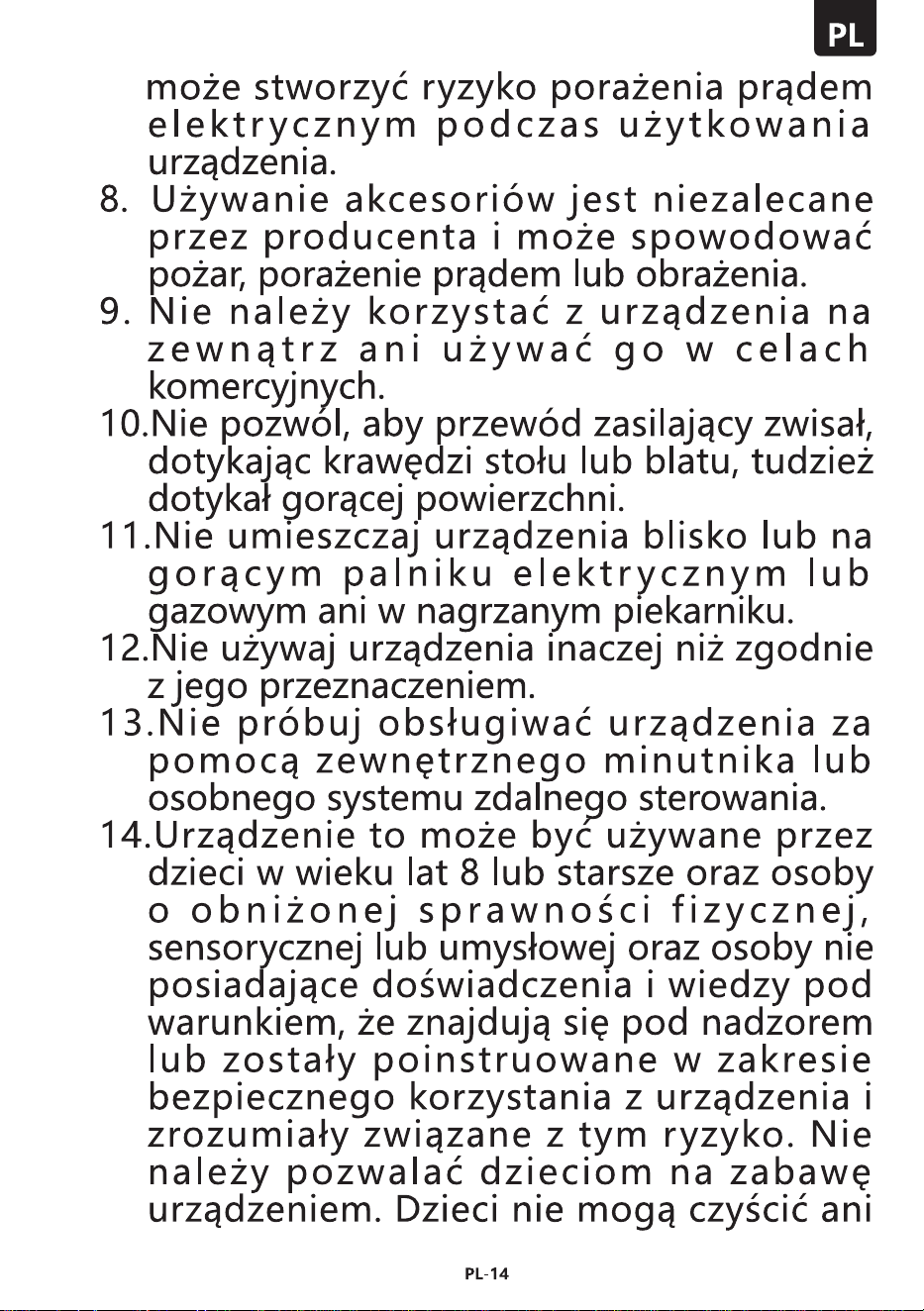 PL

może stworzyć ryzyko porażenia prądem elektrycznym podczas użytkowania urządzenia.

8. Używanie akcesoriów jest niezalecane przez producenta i może spowodować pożar, porażenie prądem lub obrażenia.

9. Nie należy korzystać z urządzenia na zewnątrz ani używać go w celach komercyjnych.

10.Nie pozwól, aby przewód zasilający zwisał, dotykając krawędzi stołu lub blatu, tudzież dotykał gorącej powierzchni.

11.Nie umieszczaj urządzenia blisko lub na gorącym palniku elektrycznym lub gazowym ani w nagrzanym piekarniku.

12.Nie używaj urządzenia inaczej niż zgodnie z jego przeznaczeniem.

13.Nie próbuj obsługiwać urządzenia za pomocą zewnętrznego minutnika lub osobnego systemu zdalnego sterowania.

14.Urządzenie to może być używane przez dzieci w wieku lat 8 lub starsze oraz osoby o obniżonej sprawności fizycznej, sensorycznej lub umysłowej oraz osoby nie posiadające doświadczenia i wiedzy pod warunkiem, że znajdują się pod nadzorem lub zostały poinstruowane w zakresie bezpiecznego korzystania z urządzenia i zrozumiały związane z tym ryzyko. Nie należy pozwalać dzieciom na zabawę urządzeniem. Dzieci nie mogą czyścić ani

PL-14